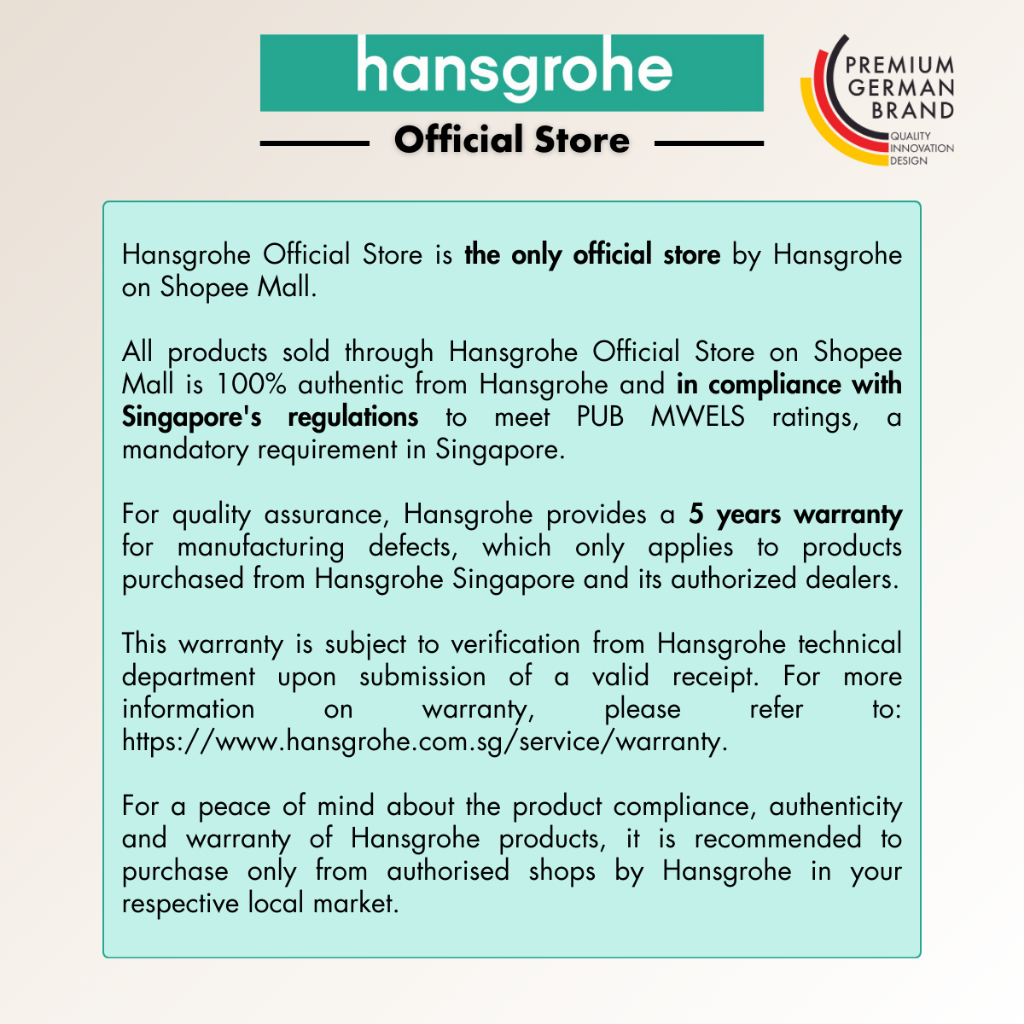 hansgrohe

Official Store

PREMIUM GERMAN BRAND
QUALITY INNOVATION DESIGN

Hansgrohe Official Store is the only official store by Hansgrohe on Shopee Mall.

All products sold through Hansgrohe Official Store on Shopee Mall is 100% authentic from Hansgrohe and in compliance with Singapore's regulations to meet PUB MWELS ratings, a mandatory requirement in Singapore.

For quality assurance, Hansgrohe provides a 5 years warranty for manufacturing defects, which only applies to products purchased from Hansgrohe Singapore and its authorized dealers.

This warranty is subject to verification from Hansgrohe technical department upon submission of a valid receipt. For more information on warranty, please refer to: https://www.hansgrohe.com.sg/service/warranty.

For a peace of mind about the product compliance, authenticity and warranty of Hansgrohe products, it is recommended to purchase only from authorised shops by Hansgrohe in your respective local market.